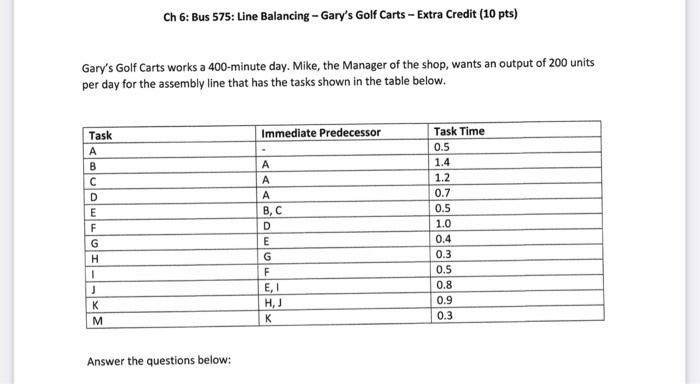 Ch 6: Bus 575: Line Balancing – Gary's Golf Carts – Extra Credit (10 pts)

Gary's Golf Carts works a 400-minute day. Mike, the Manager of the shop, wants an output of 200 units per day for the assembly line that has the tasks shown in the table below.

| Task | Immediate Predecessor | Task Time |
|---|---|---|
| A | - | 0.5 |
| B | A | 1.4 |
| C | A | 1.2 |
| D | A | 0.7 |
| E | B, C | 0.5 |
| F | D | 1.0 |
| G | E | 0.4 |
| H | G | 0.3 |
| I | F | 0.5 |
| J | E, I | 0.8 |
| K | H, J | 0.9 |
| M | K | 0.3 |

Answer the questions below: